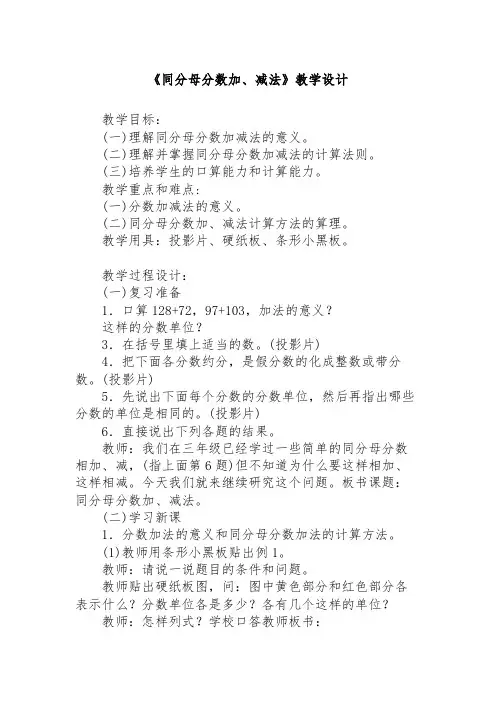 《同分母分数加、减法》教学设计

教学目标：
(一)理解同分母分数加减法的意义。
(二)理解并掌握同分母分数加减法的计算法则。
(三)培养学生的口算能力和计算能力。
教学重点和难点：
(一)分数加减法的意义。
(二)同分母分数加、减法计算方法的算理。
教学用具：投影片、硬纸板、条形小黑板。

教学过程设计：
(一)复习准备
1．口算 128+72，97+103，加法的意义？
这样的分数单位？
3．在括号里填上适当的数。(投影片)
4．把下面各分数约分，是假分数的化成整数或带分数。(投影片)
5．先说出下面每个分数的分数单位，然后再指出哪些分数的单位是相同的。(投影片)
6．直接说出下列各题的结果。
教师：我们在三年级已经学过一些简单的同分母分数相加、减，(指上面第 6 题)但不知道为什么要这样相加、这样相减。今天我们就来继续研究这个问题。板书课题：同分母分数加、减法。
(二)学习新课
1．分数加法的意义和同分母分数加法的计算方法。
(1)教师用条形小黑板贴出例 1。
教师：请说一说题目的条件和问题。
教师贴出硬纸板图，问：图中黄色部分和红色部分各表示什么？分数单位各是多少？各有几个这样的单位？
教师：怎样列式？学校口答教师板书：